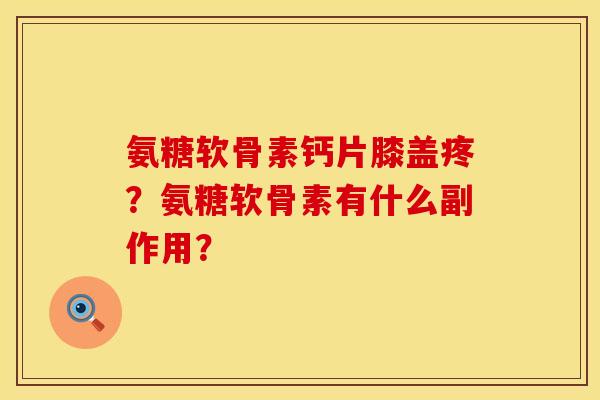 氨糖软骨素钙片膝盖疼？氨糖软骨素有什么副作用？